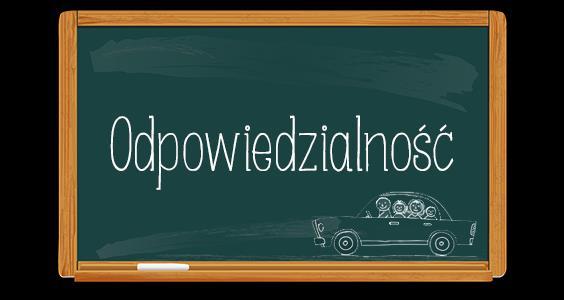 Odpowiedzialność